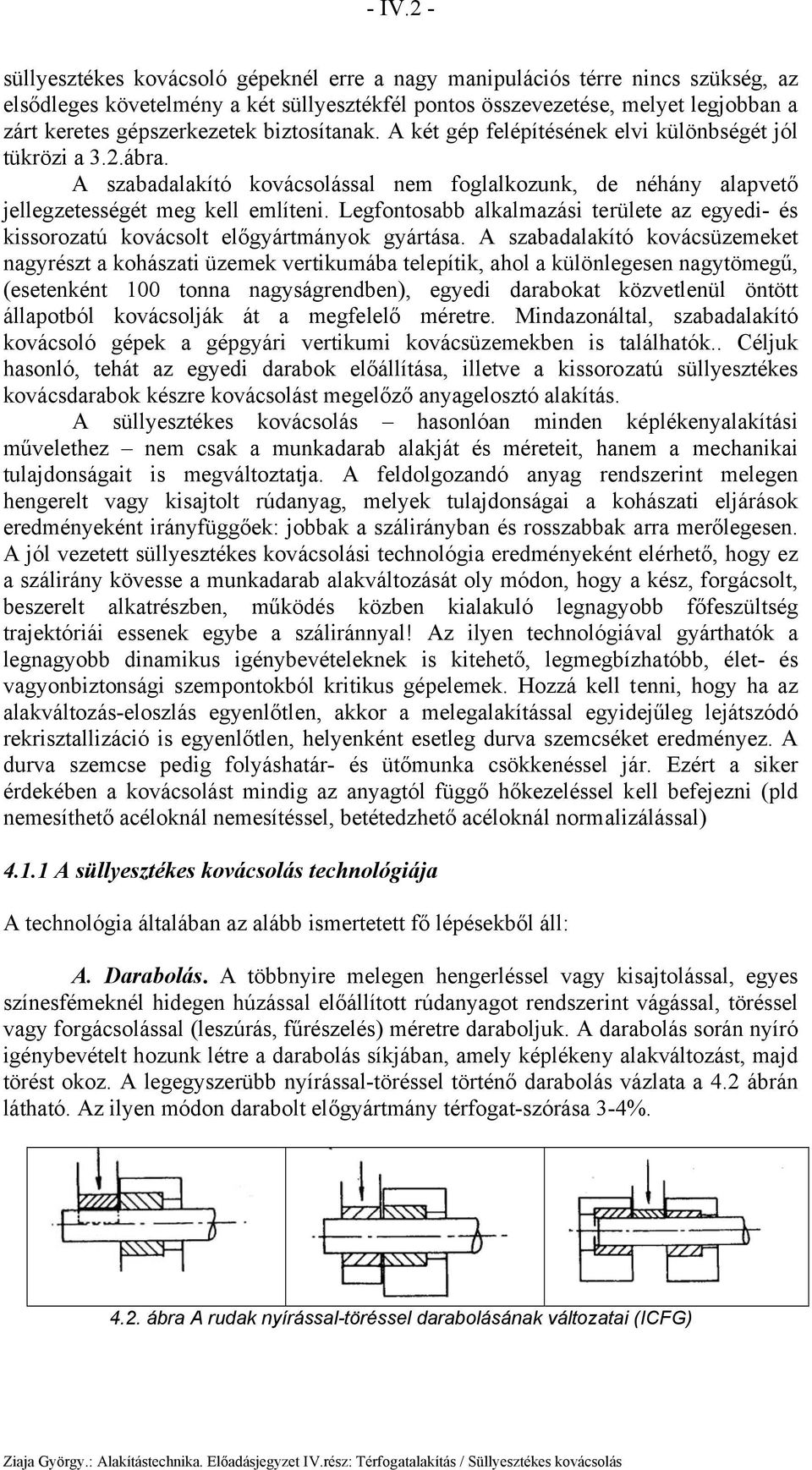 - IV.2 -

süllyesztékes kovácsoló gépeknél erre a nagy manipulációs térre nincs szükség, az elsődleges követelmény a két süllyesztékfél pontos összevezetése, melyet legjobban a zárt keretes gépszerkezetek biztosítanak. A két gép felépítésének elvi különbségét jól tükrözi a 3.2.ábra.

A szabadalakító kovácsolással nem foglalkozunk, de néhány alapvető jellegzetességét meg kell említeni. Legfontosabb alkalmazási területe az egyedi- és kissorozatú kovácsolt előgyártmányok gyártása. A szabadalakító kovácsüzemeket nagyrészt a kohászati üzemek vertikumába telepítik, ahol a különlegesen nagytömegű, (esetenként 100 tonna nagyságrendben), egyedi darabokat közvetlenül öntött állapotból kovácsolják át a megfelelő méretre. Mindazonáltal, szabadalakító kovácsoló gépek a gépgyári vertikumi kovácsüzemekben is találhatók.. Céljuk hasonló, tehát az egyedi darabok előállítása, illetve a kissorozatú süllyesztékes kovácsdarabok készre kovácsolást megelőző anyagelosztó alakítás.

A süllyesztékes kovácsolás – hasonlóan minden képlékenyalakítási művelethez – nem csak a munkadarab alakját és méreteit, hanem a mechanikai tulajdonságait is megváltoztatja. A feldolgozandó anyag rendszerint melegen hengerelt vagy kisajtolt rúdanyag, melyek tulajdonságai a kohászati eljárások eredményeként irányfüggőek: jobbak a szálirányban és rosszabbak arra merőlegesen. A jól vezetett süllyesztékes kovácsolási technológia eredményeként elérhető, hogy ez a szálirány kövesse a munkadarab alakváltozását oly módon, hogy a kész, forgácsolt, beszerelt alkatrészben, működés közben kialakuló legnagyobb főfeszültség trajektóriái essenek egybe a száliránnyal! Az ilyen technológiával gyárthatók a legnagyobb dinamikus igénybevételeknek is kitehető, legmegbízhatóbb, élet- és vagyonbiztonsági szempontokból kritikus gépelemek. Hozzá kell tenni, hogy ha az alakváltozás-eloszlás egyenlőtlen, akkor a melegalakítással egyidejűleg lejátszódó rekrisztallizáció is egyenlőtlen, helyenként esetleg durva szemcséket eredményez. A durva szemcse pedig folyáshatár- és ütőmunka csökkenéssel jár. Ezért a siker érdekében a kovácsolást mindig az anyagtól függő hőkezeléssel kell befejezni (pld nemesíthető acéloknál nemesítéssel, betétedzhető acéloknál normalizálással)

4.1.1 A süllyesztékes kovácsolás technológiája

A technológia általában az alább ismertetett fő lépésekből áll:

A. Darabolás. A többnyire melegen hengerléssel vagy kisajtolással, egyes színesfémeknél hidegen húzással előállított rúdanyagot rendszerint vágással, töréssel vagy forgácsolással (leszúrás, fűrészelés) méretre daraboljuk. A darabolás során nyíró igénybevételt hozunk létre a darabolás síkjában, amely képlékeny alakváltozást, majd törést okoz. A legegyszerübb nyírással-töréssel történő darabolás vázlata a 4.2 ábrán látható. Az ilyen módon darabolt előgyártmány térfogat-szórása 3-4%.

4.2. ábra A rudak nyírással-töréssel darabolásának változatai (ICFG)

Ziaja György.: Alakítástechnika. Előadásjegyzet IV.rész: Térfogatalakítás / Süllyesztékes kovácsolás